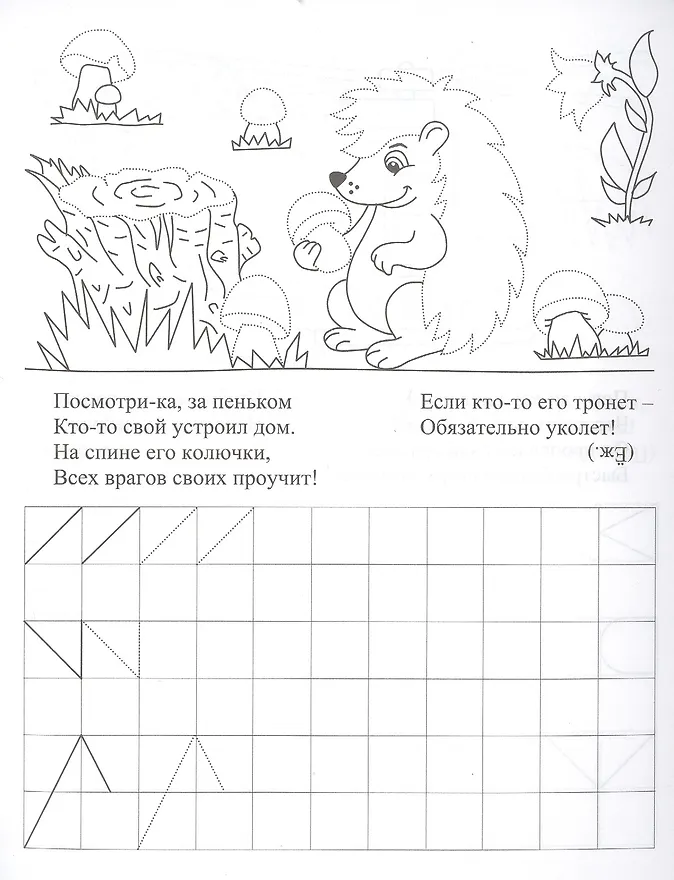 Посмотри-ка, за пеньком
Кто-то свой устроил дом.
На спине его колючки,
Всех врагов своих проучит!

Если кто-то его тронет –
Обязательно уколет!

(Ёж.)